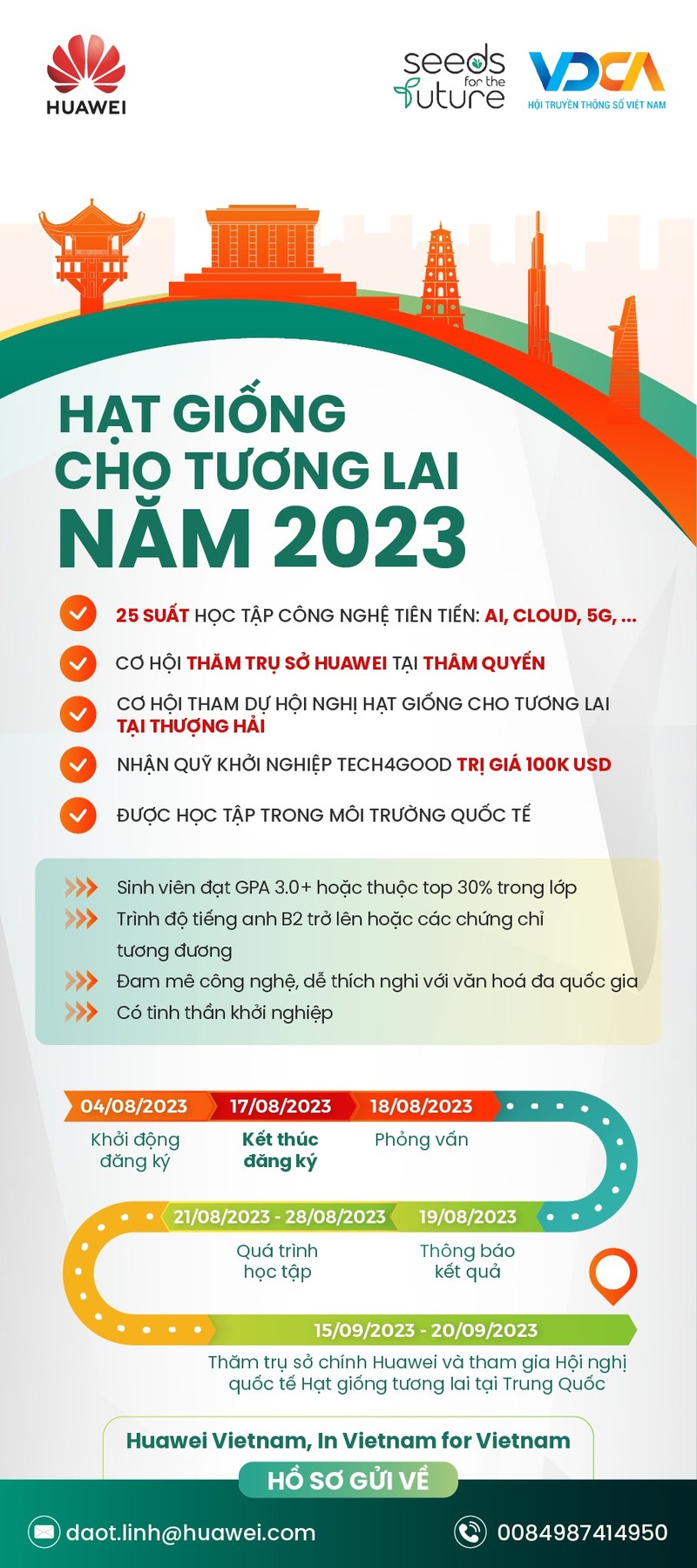 HUAWEI

seeds for the future

VDCA
HỘI TRUYỀN THÔNG SỐ VIỆT NAM

HẠT GIỐNG CHO TƯƠNG LAI NĂM 2023

25 SUẤT HỌC TẬP CÔNG NGHỆ TIÊN TIẾN: AI, CLOUD, 5G, ...

CƠ HỘI THĂM TRỤ SỞ HUAWEI TẠI THÂM QUYẾN

CƠ HỘI THAM DỰ HỘI NGHỊ HẠT GIỐNG CHO TƯƠNG LAI TẠI THƯỢNG HẢI

NHẬN QUỸ KHỞI NGHIỆP TECH4GOOD TRỊ GIÁ 100K USD

ĐƯỢC HỌC TẬP TRONG MÔI TRƯỜNG QUỐC TẾ

Sinh viên đạt GPA 3.0+ hoặc thuộc top 30% trong lớp
Trình độ tiếng anh B2 trở lên hoặc các chứng chỉ tương đương
Đam mê công nghệ, dễ thích nghi với văn hoá đa quốc gia
Có tinh thần khởi nghiệp

04/08/2023
Khởi động đăng ký

17/08/2023
Kết thúc đăng ký

18/08/2023
Phỏng vấn

21/08/2023 - 28/08/2023
Quá trình học tập

19/08/2023
Thông báo kết quả

15/09/2023 - 20/09/2023
Thăm trụ sở chính Huawei và tham gia Hội nghị quốc tế Hạt giống tương lai tại Trung Quốc

Huawei Vietnam, In Vietnam for Vietnam

HỒ SƠ GỬI VỀ

daot.linh@huawei.com

0084987414950